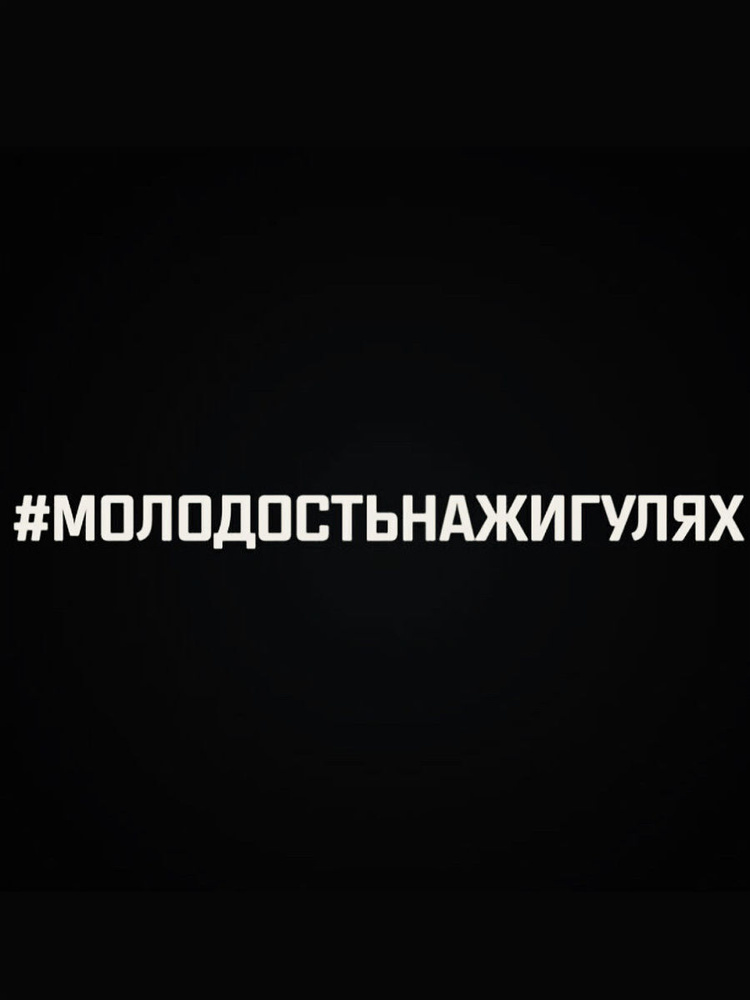 #МОЛОДОСТЬНАЖИГУЛЯХ